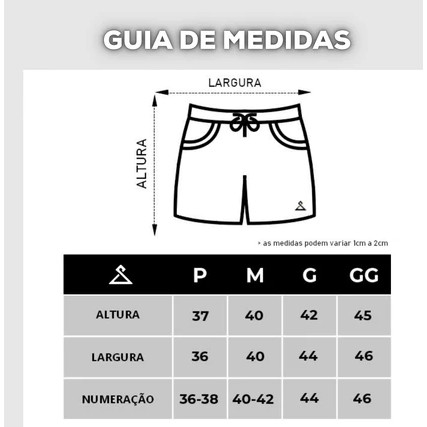 GUIA DE MEDIDAS

LARGURA

ALTURA

> as medidas podem variar 1cm a 2cm

| | P | M | G | GG |
|---|---|---|---|---|
| ALTURA | 37 | 40 | 42 | 45 |
| LARGURA | 36 | 40 | 44 | 46 |
| NUMERAÇÃO | 36-38 | 40-42 | 44 | 46 |